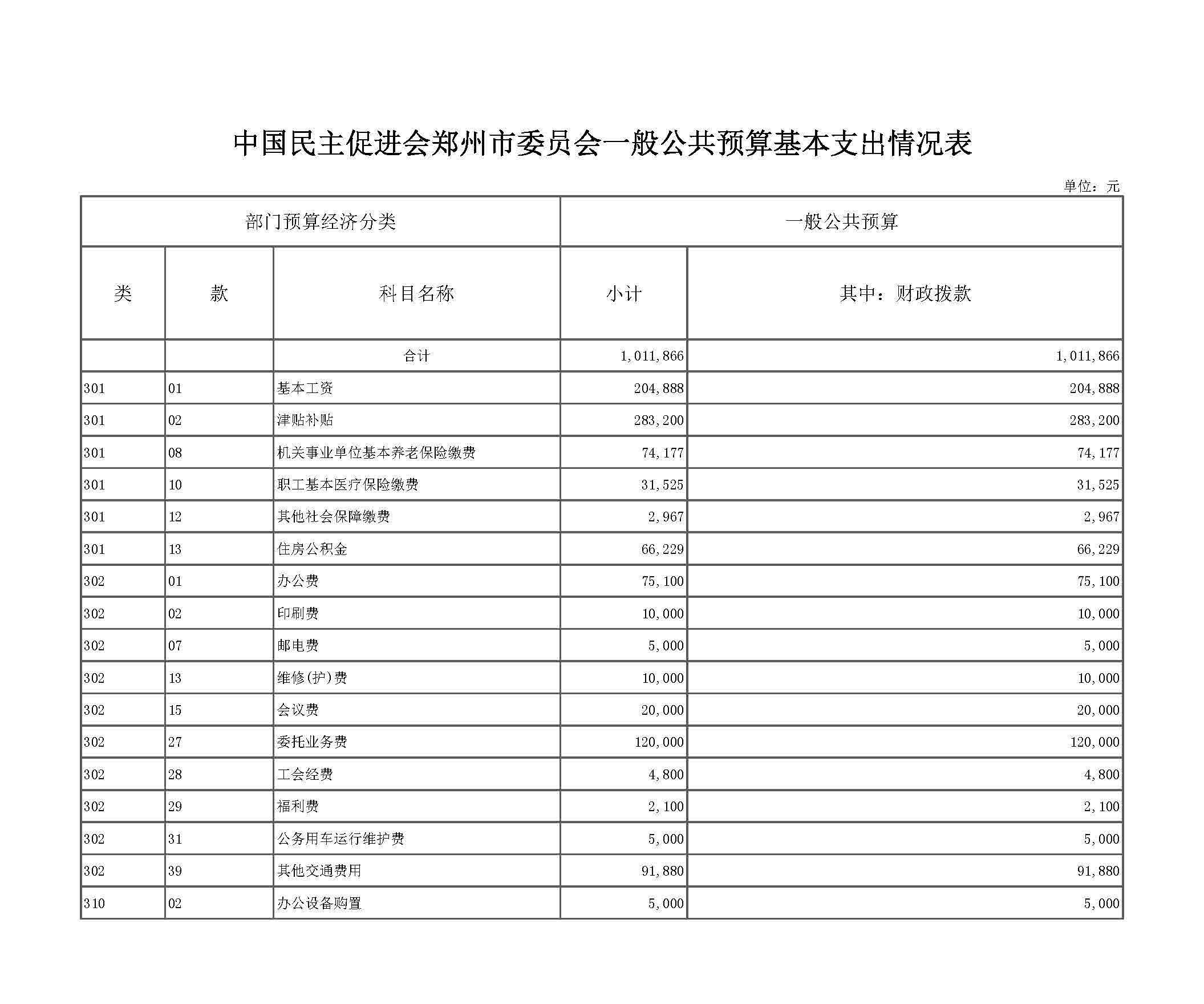 中国民主促进会郑州市委员会一般公共预算基本支出情况表

单位：元

| 部门预算经济分类 | | | 一般公共预算 | |
|---|---|---|---|---|
| 类 | 款 | 科目名称 | 小计 | 其中：财政拨款 |
| | | 合计 | 1,011,866 | 1,011,866 |
| 301 | 01 | 基本工资 | 204,888 | 204,888 |
| 301 | 02 | 津贴补贴 | 283,200 | 283,200 |
| 301 | 08 | 机关事业单位基本养老保险缴费 | 74,177 | 74,177 |
| 301 | 10 | 职工基本医疗保险缴费 | 31,525 | 31,525 |
| 301 | 12 | 其他社会保障缴费 | 2,967 | 2,967 |
| 301 | 13 | 住房公积金 | 66,229 | 66,229 |
| 302 | 01 | 办公费 | 75,100 | 75,100 |
| 302 | 02 | 印刷费 | 10,000 | 10,000 |
| 302 | 07 | 邮电费 | 5,000 | 5,000 |
| 302 | 13 | 维修(护)费 | 10,000 | 10,000 |
| 302 | 15 | 会议费 | 20,000 | 20,000 |
| 302 | 27 | 委托业务费 | 120,000 | 120,000 |
| 302 | 28 | 工会经费 | 4,800 | 4,800 |
| 302 | 29 | 福利费 | 2,100 | 2,100 |
| 302 | 31 | 公务用车运行维护费 | 5,000 | 5,000 |
| 302 | 39 | 其他交通费用 | 91,880 | 91,880 |
| 310 | 02 | 办公设备购置 | 5,000 | 5,000 |